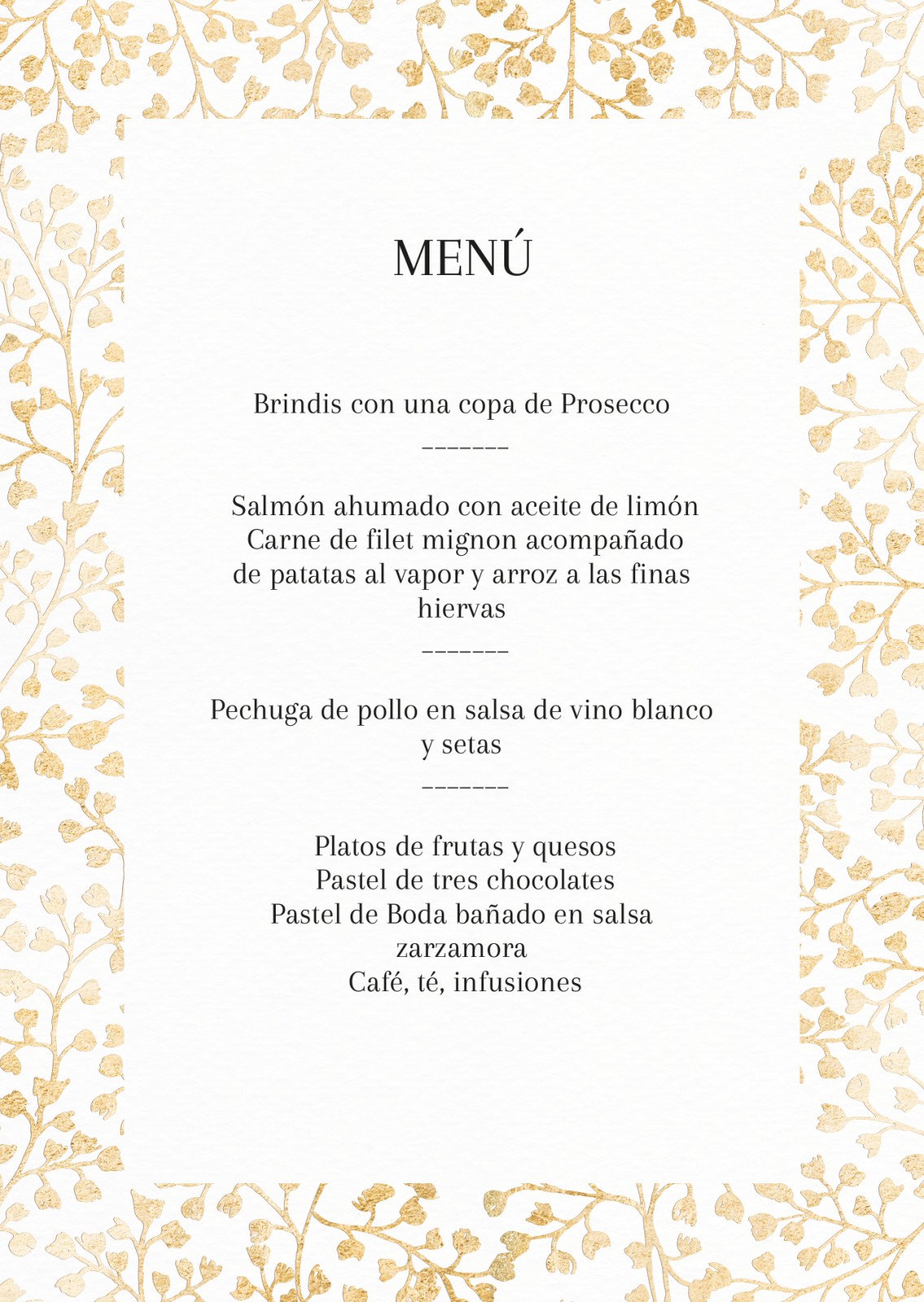 MENÚ

Brindis con una copa de Prosecco

-------

Salmón ahumado con aceite de limón
Carne de filet mignon acompañado de patatas al vapor y arroz a las finas hiervas

-------

Pechuga de pollo en salsa de vino blanco y setas

-------

Platos de frutas y quesos
Pastel de tres chocolates
Pastel de Boda bañado en salsa zarzamora
Café, té, infusiones